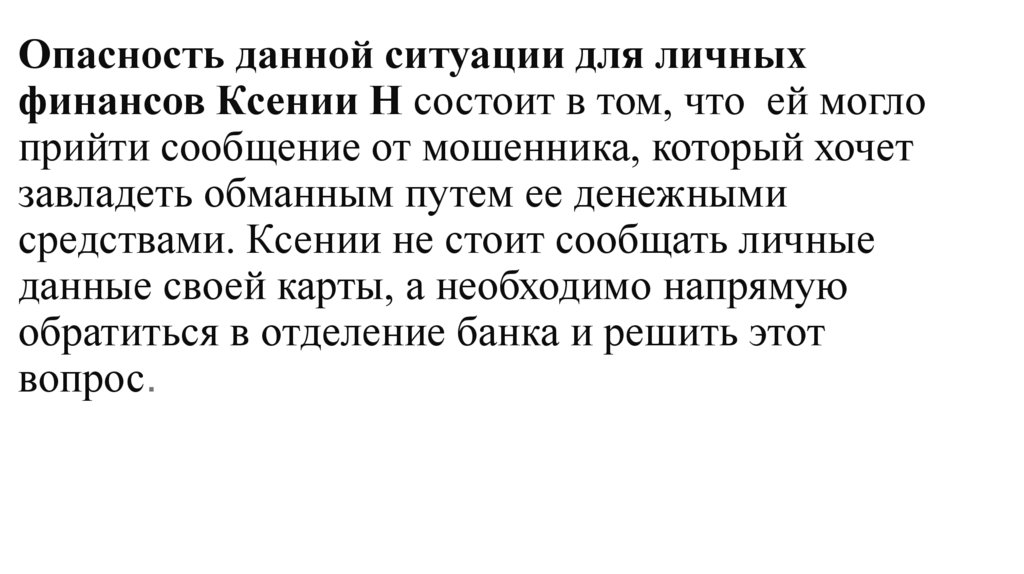 Опасность данной ситуации для личных финансов Ксении Н состоит в том, что ей могло прийти сообщение от мошенника, который хочет завладеть обманным путем ее денежными средствами. Ксении не стоит сообщать личные данные своей карты, а необходимо напрямую обратиться в отделение банка и решить этот вопрос.